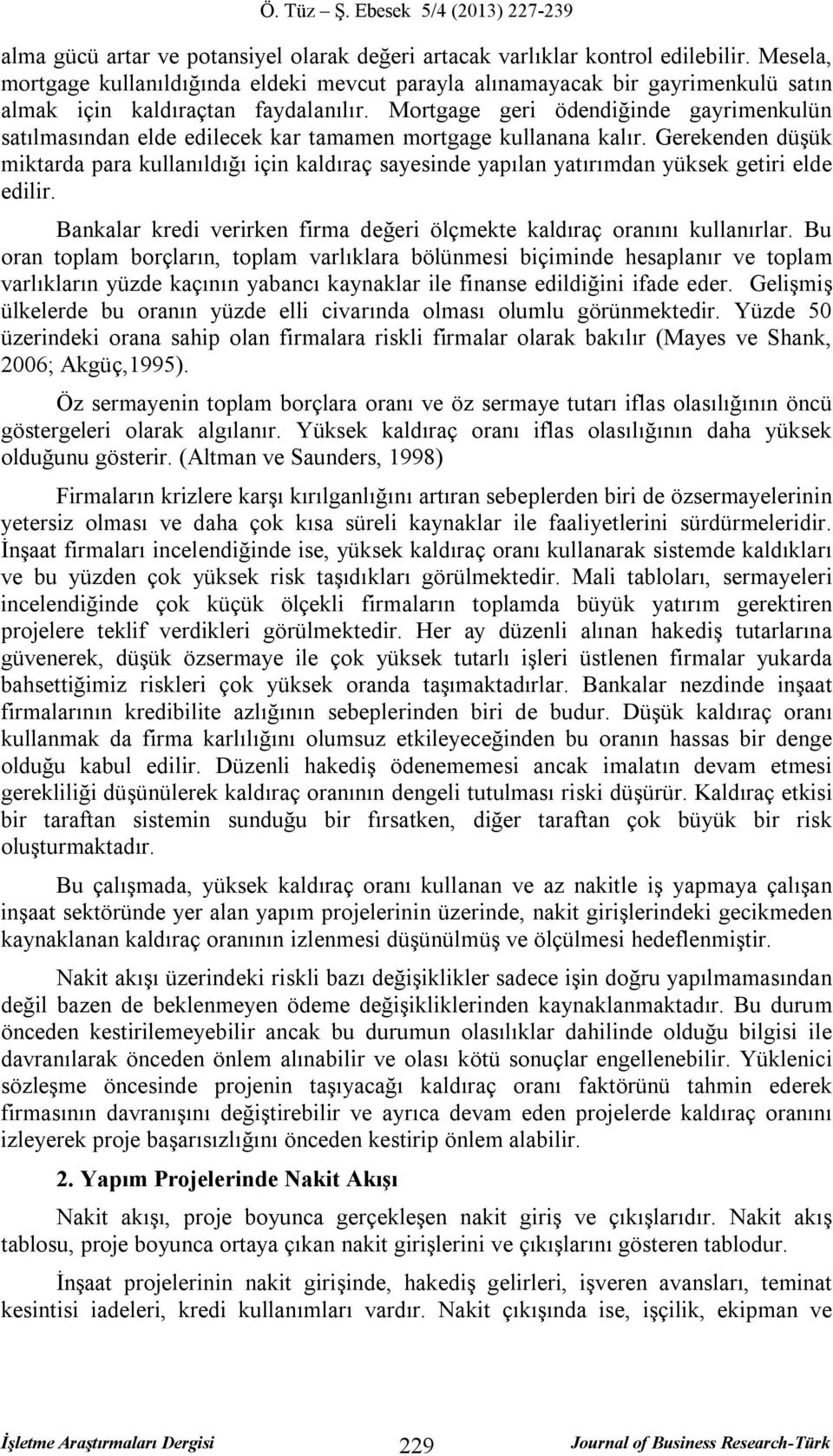 Ö. Tüz – Ş. Ebesek 5/4 (2013) 227-239

alma gücü artar ve potansiyel olarak değeri artacak varlıklar kontrol edilebilir. Mesela, mortgage kullanıldığında eldeki mevcut parayla alınamayacak bir gayrimenkulü satın almak için kaldıraçtan faydalanılır. Mortgage geri ödendiğinde gayrimenkulün satılmasından elde edilecek kar tamamen mortgage kullanana kalır. Gerekenden düşük miktarda para kullanıldığı için kaldıraç sayesinde yapılan yatırımdan yüksek getiri elde edilir.

Bankalar kredi verirken firma değeri ölçmekte kaldıraç oranını kullanırlar. Bu oran toplam borçların, toplam varlıklara bölünmesi biçiminde hesaplanır ve toplam varlıkların yüzde kaçının yabancı kaynaklar ile finanse edildiğini ifade eder. Gelişmiş ülkelerde bu oranın yüzde elli civarında olması olumlu görünmektedir. Yüzde 50 üzerindeki orana sahip olan firmalara riskli firmalar olarak bakılır (Mayes ve Shank, 2006; Akgüç,1995).

Öz sermayenin toplam borçlara oranı ve öz sermaye tutarı iflas olasılığının öncü göstergeleri olarak algılanır. Yüksek kaldıraç oranı iflas olasılığının daha yüksek olduğunu gösterir. (Altman ve Saunders, 1998)

Firmaların krizlere karşı kırılganlığını artıran sebeplerden biri de özsermayelerinin yetersiz olması ve daha çok kısa süreli kaynaklar ile faaliyetlerini sürdürmeleridir. İnşaat firmaları incelendiğinde ise, yüksek kaldıraç oranı kullanarak sistemde kaldıkları ve bu yüzden çok yüksek risk taşıdıkları görülmektedir. Mali tabloları, sermayeleri incelendiğinde çok küçük ölçekli firmaların toplamda büyük yatırım gerektiren projelere teklif verdikleri görülmektedir. Her ay düzenli alınan hakediş tutarlarına güvenerek, düşük özsermaye ile çok yüksek tutarlı işleri üstlenen firmalar yukarda bahsettiğimiz riskleri çok yüksek oranda taşımaktadırlar. Bankalar nezdinde inşaat firmalarının kredibilite azlığının sebeplerinden biri de budur. Düşük kaldıraç oranı kullanmak da firma karlılığını olumsuz etkileyeceğinden bu oranın hassas bir denge olduğu kabul edilir. Düzenli hakediş ödenememesi ancak imalatın devam etmesi gerekliliği düşünülerek kaldıraç oranının dengeli tutulması riski düşürür. Kaldıraç etkisi bir taraftan sistemin sunduğu bir fırsatken, diğer taraftan çok büyük bir risk oluşturmaktadır.

Bu çalışmada, yüksek kaldıraç oranı kullanan ve az nakitle iş yapmaya çalışan inşaat sektöründe yer alan yapım projelerinin üzerinde, nakit girişlerindeki gecikmeden kaynaklanan kaldıraç oranının izlenmesi düşünülmüş ve ölçülmesi hedeflenmiştir.

Nakit akışı üzerindeki riskli bazı değişiklikler sadece işin doğru yapılmamasından değil bazen de beklenmeyen ödeme değişikliklerinden kaynaklanmaktadır. Bu durum önceden kestirilemeyebilir ancak bu durumun olasılıklar dahilinde olduğu bilgisi ile davranılarak önceden önlem alınabilir ve olası kötü sonuçlar engellenebilir. Yüklenici sözleşme öncesinde projenin taşıyacağı kaldıraç oranı faktörünü tahmin ederek firmasının davranışını değiştirebilir ve ayrıca devam eden projelerde kaldıraç oranını izleyerek proje başarısızlığını önceden kestirip önlem alabilir.

2. Yapım Projelerinde Nakit Akışı

Nakit akışı, proje boyunca gerçekleşen nakit giriş ve çıkışlarıdır. Nakit akış tablosu, proje boyunca ortaya çıkan nakit girişlerini ve çıkışlarını gösteren tablodur.

İnşaat projelerinin nakit girişinde, hakediş gelirleri, işveren avansları, teminat kesintisi iadeleri, kredi kullanımları vardır. Nakit çıkışında ise, işçilik, ekipman ve

İşletme Araştırmaları Dergisi 229 Journal of Business Research-Türk